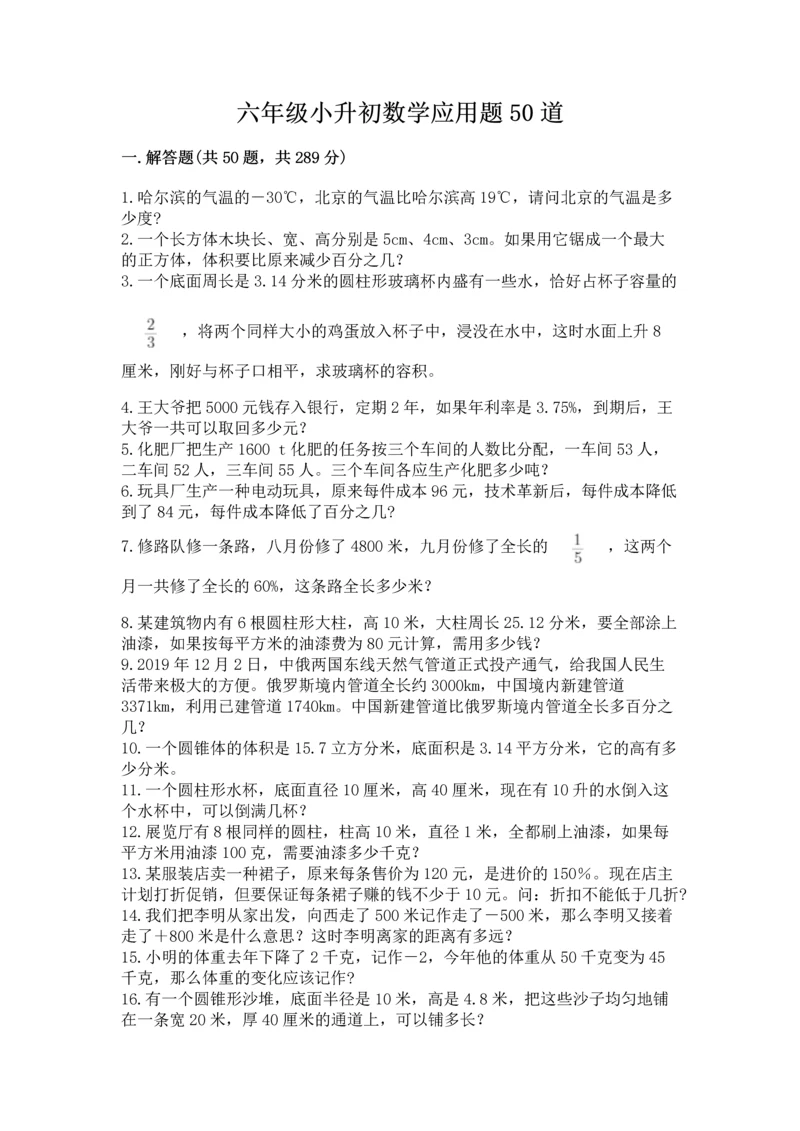 六年级小升初数学应用题50道

一.解答题(共50题，共289分)

1.哈尔滨的气温的－30℃，北京的气温比哈尔滨高19℃，请问北京的气温是多少度？
2.一个长方体木块长、宽、高分别是5cm、4cm、3cm。如果用它锯成一个最大的正方体，体积要比原来减少百分之几？
3.一个底面周长是3.14分米的圆柱形玻璃杯内盛有一些水，恰好占杯子容量的

$\frac{2}{3}$ ，将两个同样大小的鸡蛋放入杯子中，浸没在水中，这时水面上升8厘米，刚好与杯子口相平，求玻璃杯的容积。

4.王大爷把5000元钱存入银行，定期2年，如果年利率是3.75%，到期后，王大爷一共可以取回多少元？
5.化肥厂把生产1600 t化肥的任务按三个车间的人数比分配，一车间53人，二车间52人，三车间55人。三个车间各应生产化肥多少吨？
6.玩具厂生产一种电动玩具，原来每件成本96元，技术革新后，每件成本降低到了84元，每件成本降低了百分之几？
7.修路队修一条路，八月份修了4800米，九月份修了全长的 $\frac{1}{5}$ ，这两个月一共修了全长的60%，这条路全长多少米？

8.某建筑物内有6根圆柱形大柱，高10米，大柱周长25.12分米，要全部涂上油漆，如果按每平方米的油漆费为80元计算，需用多少钱？
9.2019年12月2日，中俄两国东线天然气管道正式投产通气，给我国人民生活带来极大的方便。俄罗斯境内管道全长约3000km，中国境内新建管道3371km，利用已建管道1740km。中国新建管道比俄罗斯境内管道全长多百分之几？
10.一个圆锥体的体积是15.7立方分米，底面积是3.14平方分米，它的高有多少分米。
11.一个圆柱形水杯，底面直径10厘米，高40厘米，现在有10升的水倒入这个水杯中，可以倒满几杯？
12.展览厅有8根同样的圆柱，柱高10米，直径1米，全都刷上油漆，如果每平方米用油漆100克，需要油漆多少千克？
13.某服装店卖一种裙子，原来每条售价为120元，是进价的150%。现在店主计划打折促销，但要保证每条裙子赚的钱不少于10元。问：折扣不能低于几折？
14.我们把李明从家出发，向西走了500米记作走了－500米，那么李明又接着走了＋800米是什么意思？这时李明离家的距离有多远？
15.小明的体重去年下降了2千克，记作－2，今年他的体重从50千克变为45千克，那么体重的变化应该记作？
16.有一个圆锥形沙堆，底面半径是10米，高是4.8米，把这些沙子均匀地铺在一条宽20米，厚40厘米的通道上，可以铺多长？